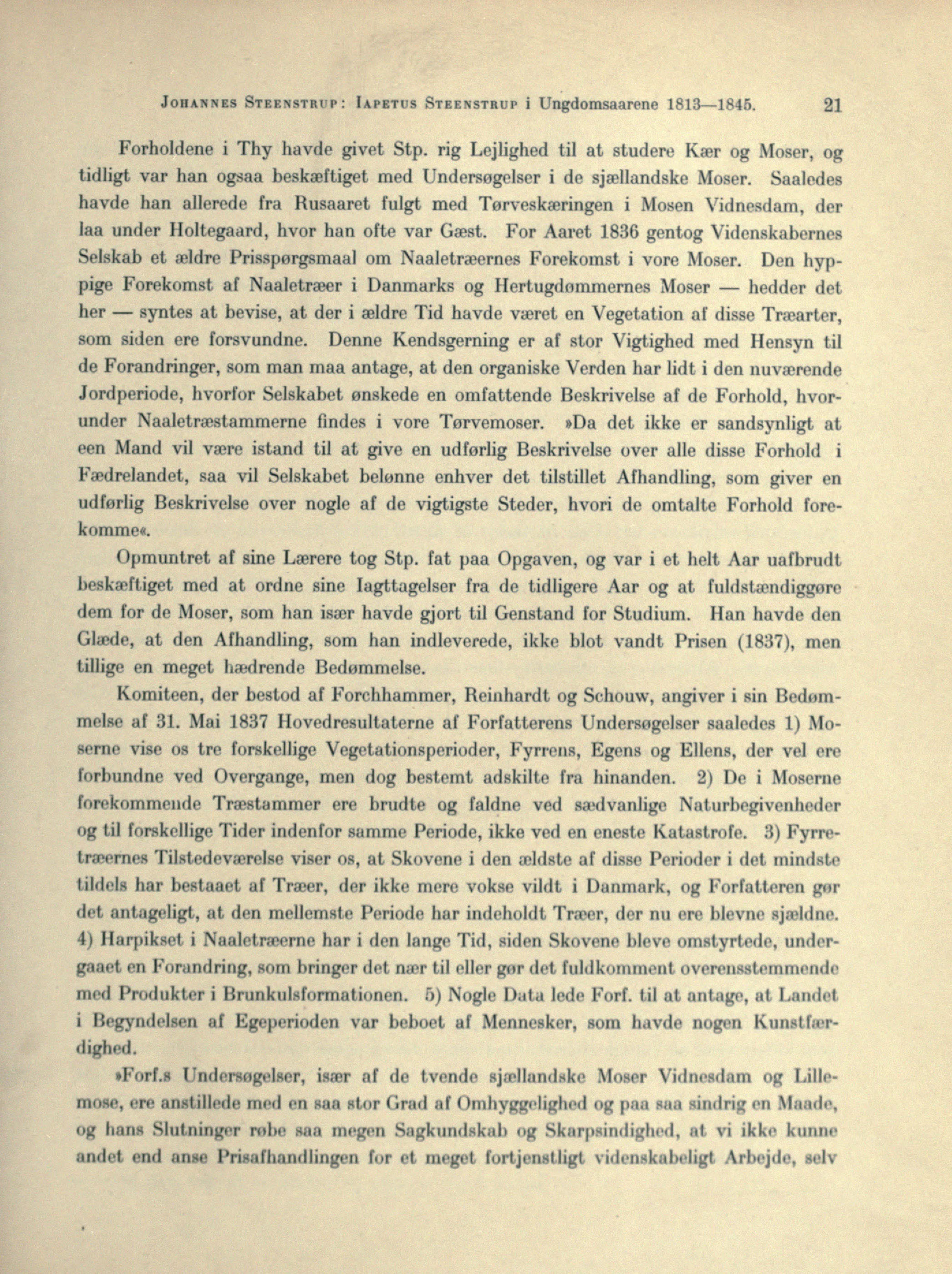 JOHANNES STEENSTRUP: IAPETUS STEENSTRUP i Ungdomsaarene 1813—1845. 21

Forholdene i Thy havde givet Stp. rig Lejlighed til at studere Kær og Moser, og tidligt var han ogsaa beskæftiget med Undersøgelser i de sjællandske Moser. Saaledes havde han allerede fra Rusaaret fulgt med Tørveskæringen i Mosen Vidnesdam, der laa under Holtegaard, hvor han ofte var Gæst. For Aaret 1836 gentog Videnskabernes Selskab et ældre Prisspørgsmaal om Naaletræernes Forekomst i vore Moser. Den hyppige Forekomst af Naaletræer i Danmarks og Hertugdømmernes Moser — hedder det her — syntes at bevise, at der i ældre Tid havde været en Vegetation af disse Træarter, som siden ere forsvundne. Denne Kendsgerning er af stor Vigtighed med Hensyn til de Forandringer, som man maa antage, at den organiske Verden har lidt i den nuværende Jordperiode, hvorfor Selskabet ønskede en omfattende Beskrivelse af de Forhold, hvorunder Naaletræstammerne findes i vore Tørvemoser. »Da det ikke er sandsynligt at een Mand vil være istand til at give en udførlig Beskrivelse over alle disse Forhold i Fædrelandet, saa vil Selskabet belønne enhver det tilstillet Afhandling, som giver en udførlig Beskrivelse over nogle af de vigtigste Steder, hvori de omtalte Forhold forekomme«.

Opmuntret af sine Lærere tog Stp. fat paa Opgaven, og var i et helt Aar uafbrudt beskæftiget med at ordne sine Iagttagelser fra de tidligere Aar og at fuldstændiggøre dem for de Moser, som han især havde gjort til Genstand for Studium. Han havde den Glæde, at den Afhandling, som han indleverede, ikke blot vandt Prisen (1837), men tillige en meget hædrende Bedømmelse.

Komiteen, der bestod af Forchhammer, Reinhardt og Schouw, angiver i sin Bedømmelse af 31. Mai 1837 Hovedresultaterne af Forfatterens Undersøgelser saaledes 1) Moserne vise os tre forskellige Vegetationsperioder, Fyrrens, Egens og Ellens, der vel ere forbundne ved Overgange, men dog bestemt adskilte fra hinanden. 2) De i Moserne forekommende Træstammer ere brudte og faldne ved sædvanlige Naturbegivenheder og til forskellige Tider indenfor samme Periode, ikke ved en eneste Katastrofe. 3) Fyrretræernes Tilstedeværelse viser os, at Skovene i den ældste af disse Perioder i det mindste tildels har bestaaet af Træer, der ikke mere vokse vildt i Danmark, og Forfatteren gør det antageligt, at den mellemste Periode har indeholdt Træer, der nu ere blevne sjældne. 4) Harpikset i Naaletræerne har i den lange Tid, siden Skovene bleve omstyrtede, undergaaet en Forandring, som bringer det nær til eller gør det fuldkomment overensstemmende med Produkter i Brunkulsformationen. 5) Nogle Data lede Forf. til at antage, at Landet i Begyndelsen af Egeperioden var beboet af Mennesker, som havde nogen Kunstfærdighed.

»Forf.s Undersøgelser, især af de tvende sjællandske Moser Vidnesdam og Lillemose, ere anstillede med en saa stor Grad af Omhyggelighed og paa saa sindrig en Maade, og hans Slutninger røbe saa megen Sagkundskab og Skarpsindighed, at vi ikke kunne andet end anse Prisafhandlingen for et meget fortjenstligt videnskabeligt Arbejde, selv